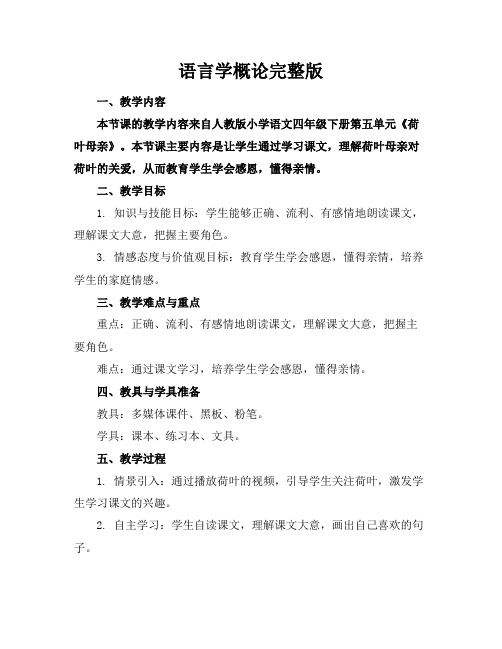 语言学概论完整版

一、教学内容

本节课的教学内容来自人教版小学语文四年级下册第五单元《荷叶母亲》。本节课主要内容是让学生通过学习课文，理解荷叶母亲对荷叶的关爱，从而教育学生学会感恩，懂得亲情。

二、教学目标

1. 知识与技能目标：学生能够正确、流利、有感情地朗读课文，理解课文大意，把握主要角色。

3. 情感态度与价值观目标：教育学生学会感恩，懂得亲情，培养学生的家庭情感。

三、教学难点与重点

重点：正确、流利、有感情地朗读课文，理解课文大意，把握主要角色。

难点：通过课文学习，培养学生学会感恩，懂得亲情。

四、教具与学具准备

教具：多媒体课件、黑板、粉笔。

学具：课本、练习本、文具。

五、教学过程

1. 情景引入：通过播放荷叶的视频，引导学生关注荷叶，激发学生学习课文的兴趣。

2. 自主学习：学生自读课文，理解课文大意，画出自己喜欢的句子。